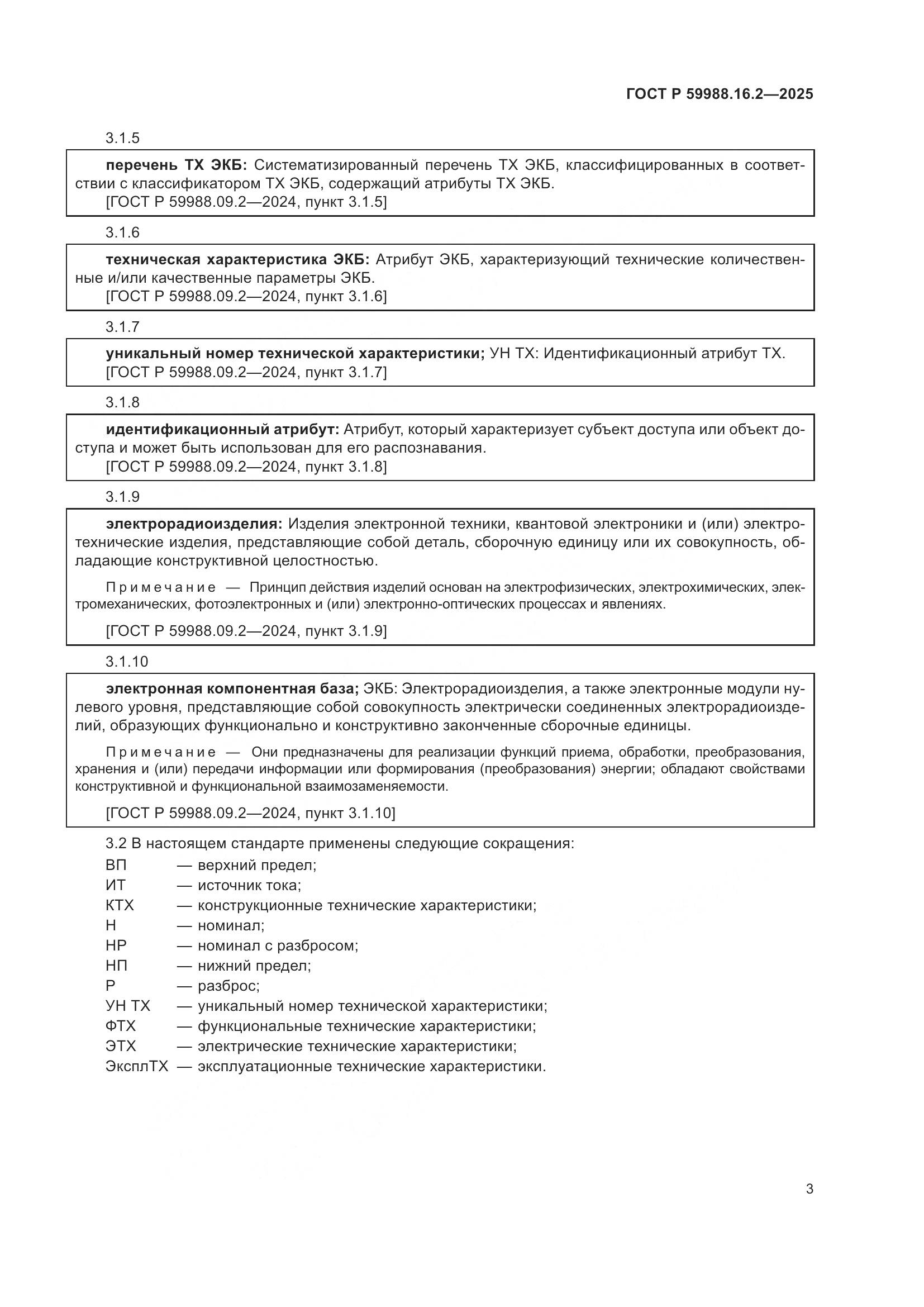 ГОСТ Р 59988.16.2—2025

3.1.5

перечень ТХ ЭКБ: Систематизированный перечень ТХ ЭКБ, классифицированных в соответствии с классификатором ТХ ЭКБ, содержащий атрибуты ТХ ЭКБ.
[ГОСТ Р 59988.09.2—2024, пункт 3.1.5]

3.1.6

техническая характеристика ЭКБ: Атрибут ЭКБ, характеризующий технические количественные и/или качественные параметры ЭКБ.
[ГОСТ Р 59988.09.2—2024, пункт 3.1.6]

3.1.7

уникальный номер технической характеристики; УН ТХ: Идентификационный атрибут ТХ.
[ГОСТ Р 59988.09.2—2024, пункт 3.1.7]

3.1.8

идентификационный атрибут: Атрибут, который характеризует субъект доступа или объект доступа и может быть использован для его распознавания.
[ГОСТ Р 59988.09.2—2024, пункт 3.1.8]

3.1.9

электрорадиоизделия: Изделия электронной техники, квантовой электроники и (или) электротехнические изделия, представляющие собой деталь, сборочную единицу или их совокупность, обладающие конструктивной целостностью.

Примечание — Принцип действия изделий основан на электрофизических, электрохимических, электромеханических, фотоэлектронных и (или) электронно-оптических процессах и явлениях.

[ГОСТ Р 59988.09.2—2024, пункт 3.1.9]

3.1.10

электронная компонентная база; ЭКБ: Электрорадиоизделия, а также электронные модули нулевого уровня, представляющие собой совокупность электрически соединенных электрорадиоизделий, образующих функционально и конструктивно законченные сборочные единицы.

Примечание — Они предназначены для реализации функций приема, обработки, преобразования, хранения и (или) передачи информации или формирования (преобразования) энергии; обладают свойствами конструктивной и функциональной взаимозаменяемости.

[ГОСТ Р 59988.09.2—2024, пункт 3.1.10]

3.2 В настоящем стандарте применены следующие сокращения:
ВП — верхний предел;
ИТ — источник тока;
КТХ — конструкционные технические характеристики;
Н — номинал;
НР — номинал с разбросом;
НП — нижний предел;
Р — разброс;
УН ТХ — уникальный номер технической характеристики;
ФТХ — функциональные технические характеристики;
ЭТХ — электрические технические характеристики;
ЭксплТХ — эксплуатационные технические характеристики.

3